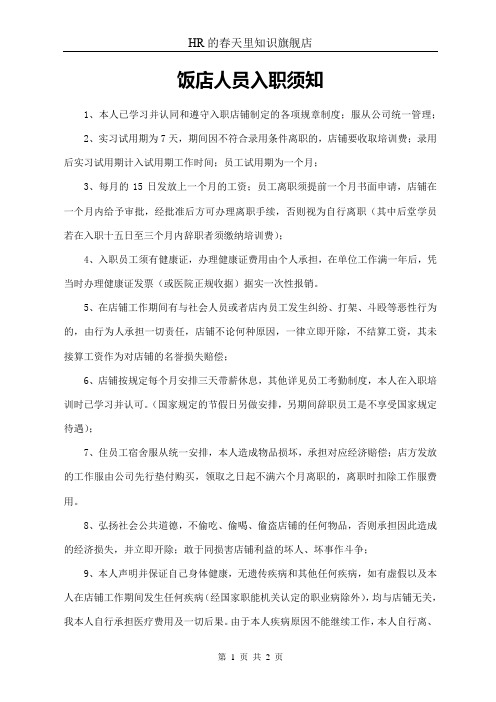 HR 的春天里知识旗舰店

饭店人员入职须知

1、本人已学习并认同和遵守入职店铺制定的各项规章制度；服从公司统一管理；

2、实习试用期为 7 天，期间因不符合录用条件离职的，店铺要收取培训费；录用后实习试用期计入试用期工作时间；员工试用期为一个月；

3、每月的 15 日发放上一个月的工资；员工离职须提前一个月书面申请，店铺在一个月内给予审批，经批准后方可办理离职手续，否则视为自行离职（其中后堂学员若在入职十五日至三个月内辞职者须缴纳培训费）；

4、入职员工须有健康证，办理健康证费用由个人承担，在单位工作满一年后，凭当时办理健康证发票（或医院正规收据）据实一次性报销。

5、在店铺工作期间有与社会人员或者店内员工发生纠纷、打架、斗殴等恶性行为的，由行为人承担一切责任，店铺不论何种原因，一律立即开除，不结算工资，其未接算工资作为对店铺的名誉损失赔偿；

6、店铺按规定每个月安排三天带薪休息，其他详见员工考勤制度，本人在入职培训时已学习并认可。（国家规定的节假日另做安排，另期间辞职员工是不享受国家规定待遇）；

7、住员工宿舍服从统一安排，本人造成物品损坏，承担对应经济赔偿；店方发放的工作服由公司先行垫付购买，领取之日起不满六个月离职的，离职时扣除工作服费用。

8、弘扬社会公共道德，不偷吃、偷喝、偷盗店铺的任何物品，否则承担因此造成的经济损失，并立即开除；敢于同损害店铺利益的坏人、坏事作斗争；

9、本人声明并保证自己身体健康，无遗传疾病和其他任何疾病，如有虚假以及本人在店铺工作期间发生任何疾病（经国家职能机关认定的职业病除外），均与店铺无关，我本人自行承担医疗费用及一切后果。由于本人疾病原因不能继续工作，本人自行离、

第 1 页 共 2 页